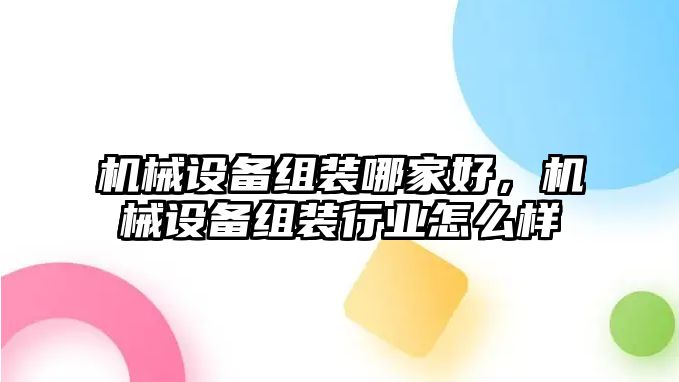 机械设备组装哪家好，机械设备组装行业怎么样